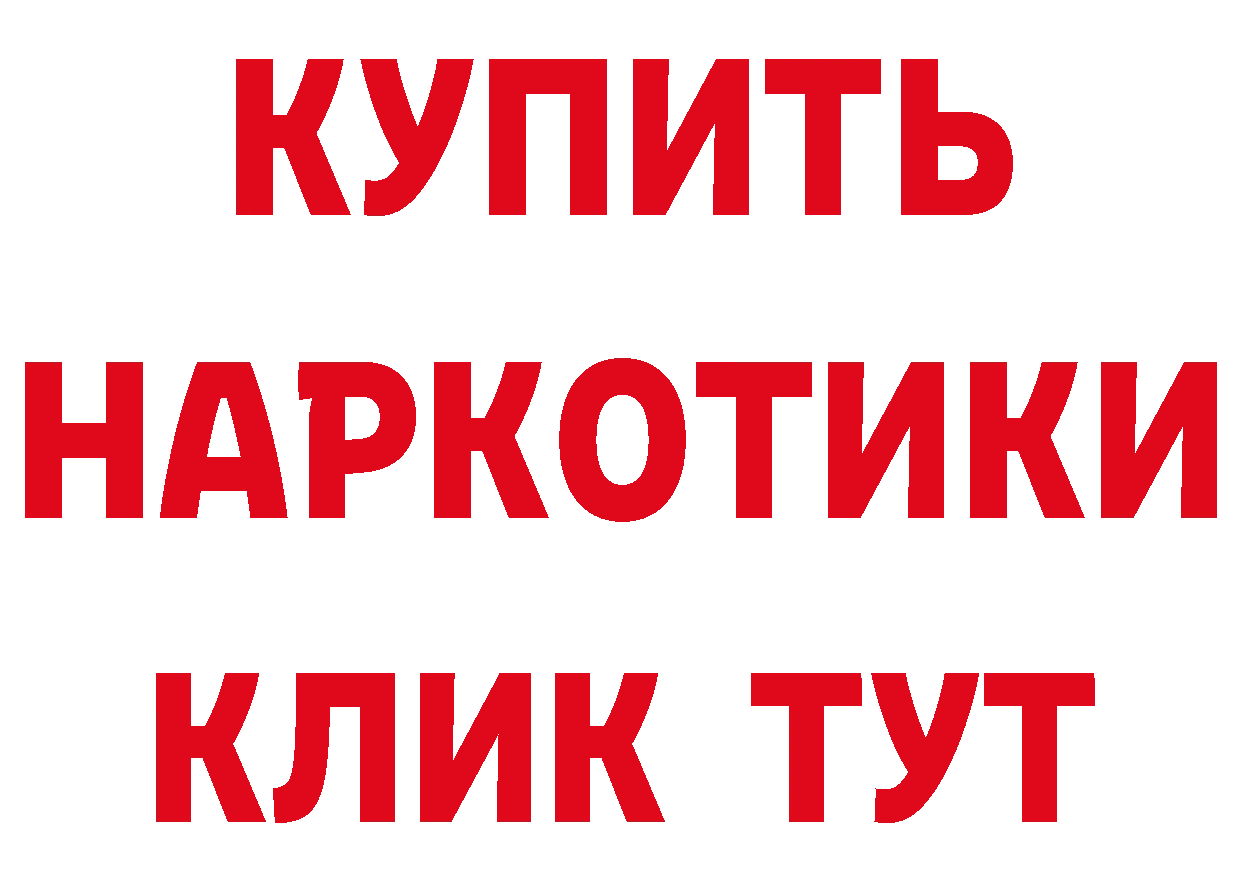 КУПИТЬ
НАРКОТИКИ
КЛИК ТУТ